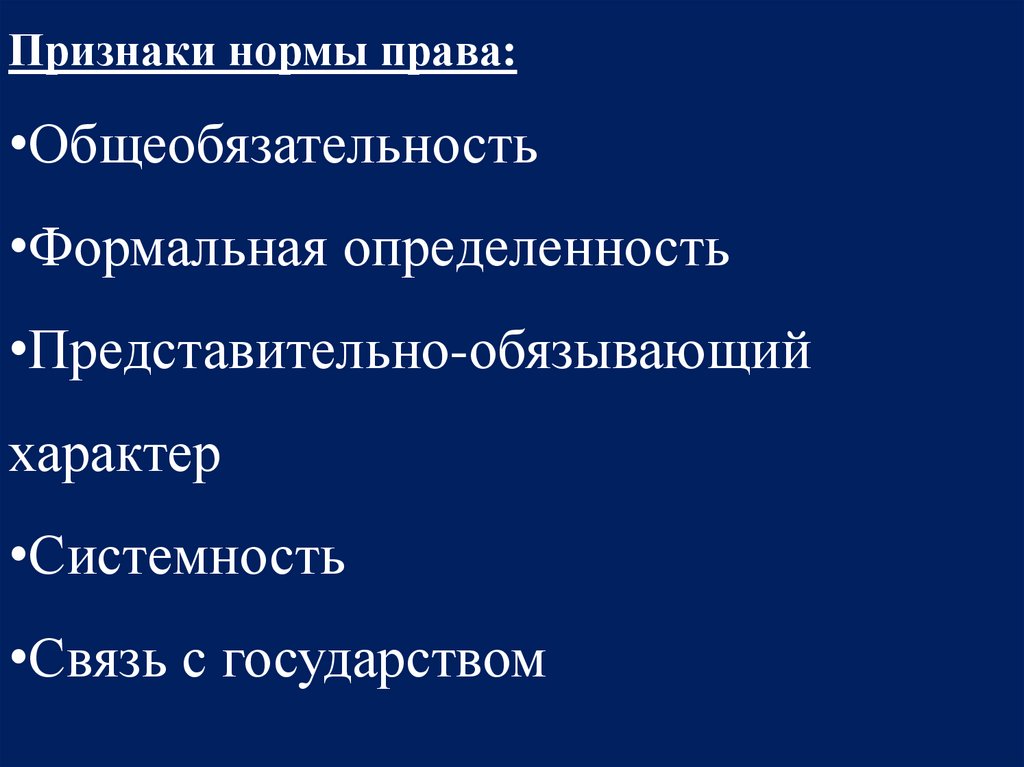 Признаки нормы права:

• Общеобязательность

• Формальная определенность

• Представительно-обязывающий характер

• Системность

• Связь с государством